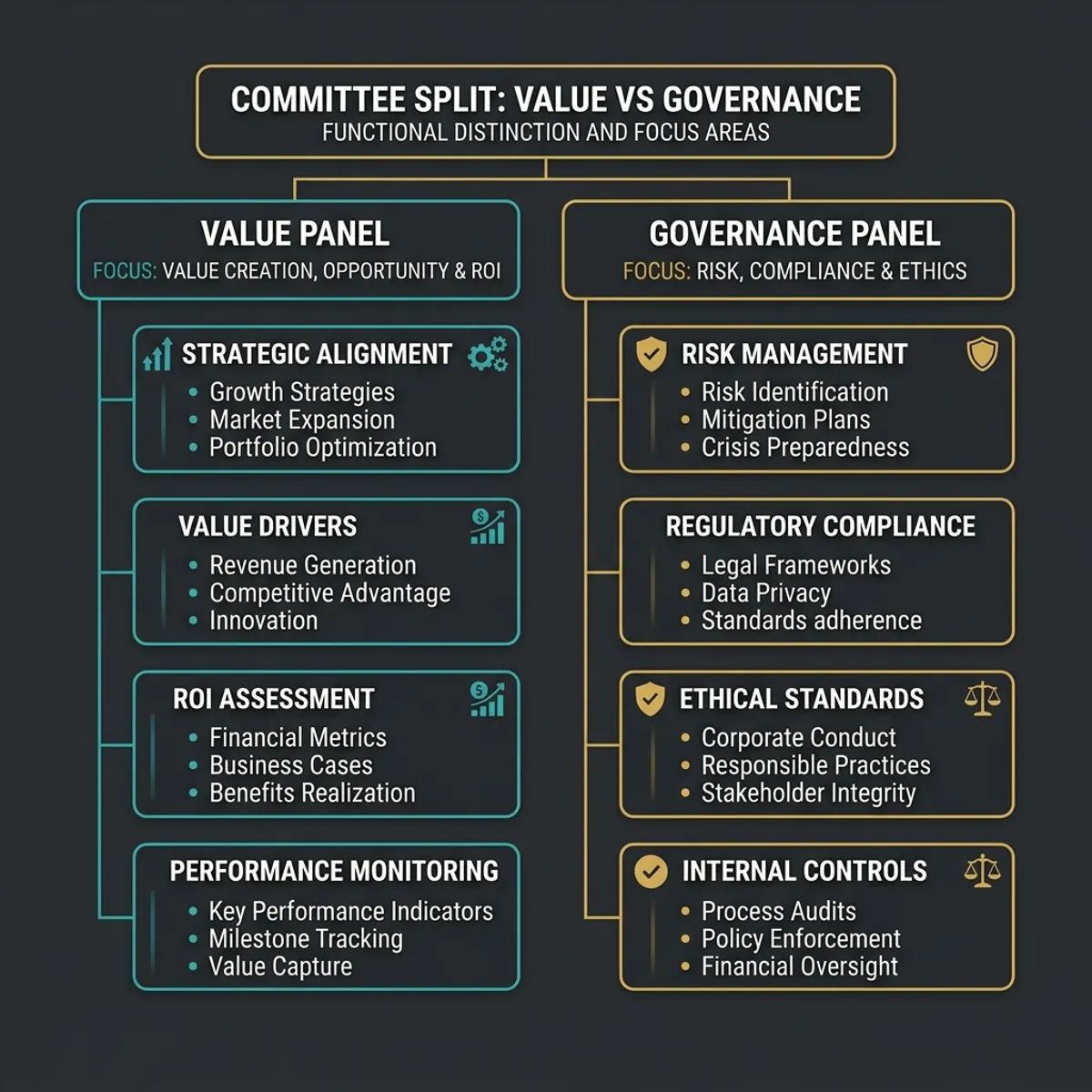 COMMITTEE SPLIT: VALUE VS GOVERNANCE
FUNCTIONAL DISTINCTION AND FOCUS AREAS

VALUE PANEL
FOCUS: VALUE CREATION, OPPORTUNITY & ROI

STRATEGIC ALIGNMENT
• Growth Strategies
• Market Expansion
• Portfolio Optimization

VALUE DRIVERS
• Revenue Generation
• Competitive Advantage
• Innovation

ROI ASSESSMENT
• Financial Metrics
• Business Cases
• Benefits Realization

PERFORMANCE MONITORING
• Key Performance Indicators
• Milestone Tracking
• Value Capture

GOVERNANCE PANEL
FOCUS: RISK, COMPLIANCE & ETHICS

RISK MANAGEMENT
• Risk Identification
• Mitigation Plans
• Crisis Preparedness

REGULATORY COMPLIANCE
• Legal Frameworks
• Data Privacy
• Standards adherence

ETHICAL STANDARDS
• Corporate Conduct
• Responsible Practices
• Stakeholder Integrity

INTERNAL CONTROLS
• Process Audits
• Policy Enforcement
• Financial Oversight